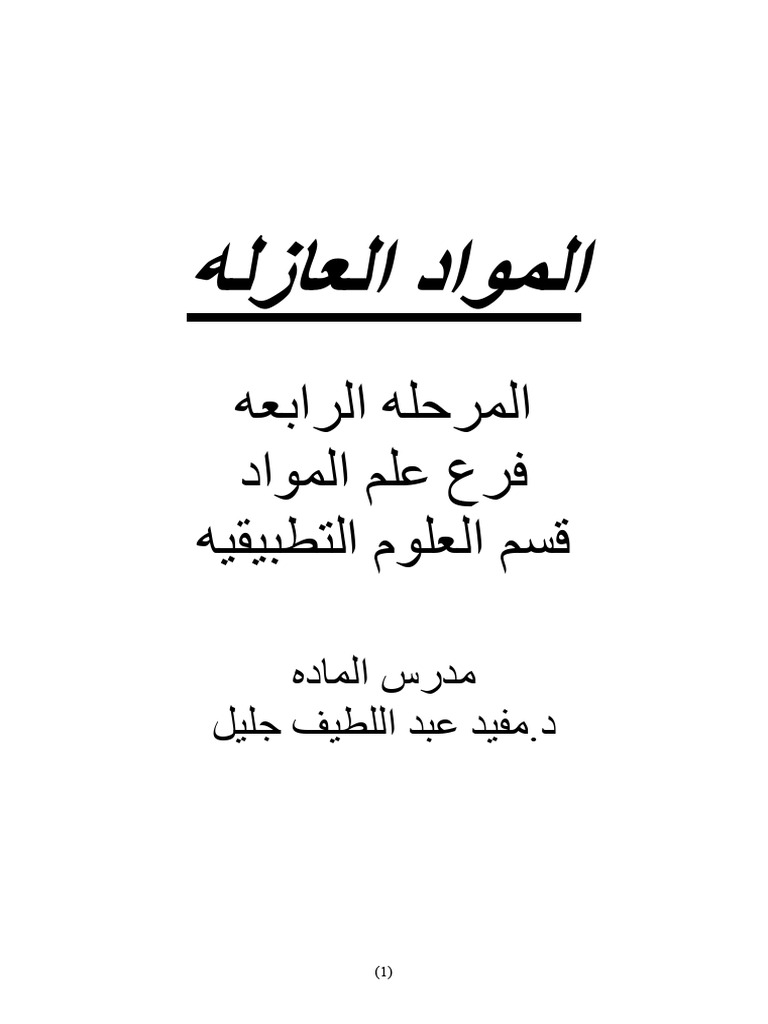 المواد العازله

المرحله الرابعه
فرع علم المواد
قسم العلوم التطبيقيه

مدرس الماده
د.مفيد عبد اللطيف جليل

(1)